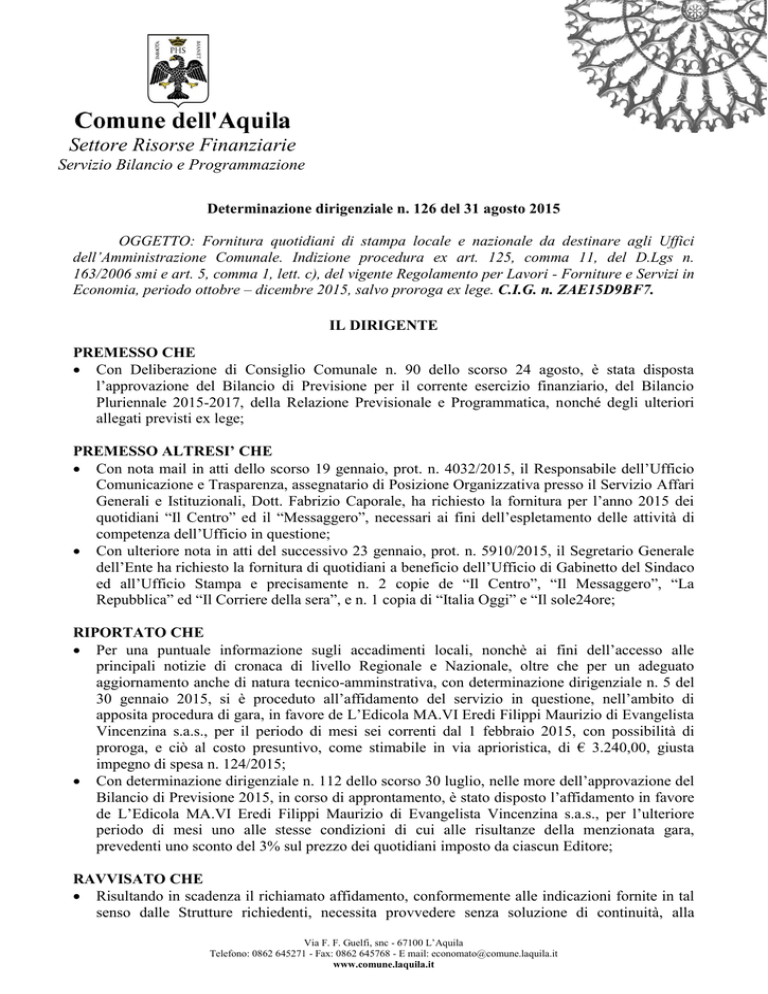 Comune dell'Aquila
Settore Risorse Finanziarie
Servizio Bilancio e Programmazione

Determinazione dirigenziale n. 126 del 31 agosto 2015

OGGETTO: Fornitura quotidiani di stampa locale e nazionale da destinare agli Uffici dell'Amministrazione Comunale. Indizione procedura ex art. 125, comma 11, del D.Lgs n. 163/2006 smi e art. 5, comma 1, lett. c), del vigente Regolamento per Lavori - Forniture e Servizi in Economia, periodo ottobre – dicembre 2015, salvo proroga ex lege. C.I.G. n. ZAE15D9BF7.

IL DIRIGENTE

PREMESSO CHE
• Con Deliberazione di Consiglio Comunale n. 90 dello scorso 24 agosto, è stata disposta l'approvazione del Bilancio di Previsione per il corrente esercizio finanziario, del Bilancio Pluriennale 2015-2017, della Relazione Previsionale e Programmatica, nonché degli ulteriori allegati previsti ex lege;

PREMESSO ALTRESI' CHE
• Con nota mail in atti dello scorso 19 gennaio, prot. n. 4032/2015, il Responsabile dell'Ufficio Comunicazione e Trasparenza, assegnatario di Posizione Organizzativa presso il Servizio Affari Generali e Istituzionali, Dott. Fabrizio Caporale, ha richiesto la fornitura per l'anno 2015 dei quotidiani "Il Centro" ed il "Messaggero", necessari ai fini dell'espletamento delle attività di competenza dell'Ufficio in questione;
• Con ulteriore nota in atti del successivo 23 gennaio, prot. n. 5910/2015, il Segretario Generale dell'Ente ha richiesto la fornitura di quotidiani a beneficio dell'Ufficio di Gabinetto del Sindaco ed all'Ufficio Stampa e precisamente n. 2 copie de "Il Centro", "Il Messaggero", "La Repubblica" ed "Il Corriere della sera", e n. 1 copia di "Italia Oggi" e "Il sole24ore;

RIPORTATO CHE
• Per una puntuale informazione sugli accadimenti locali, nonchè ai fini dell'accesso alle principali notizie di cronaca di livello Regionale e Nazionale, oltre che per un adeguato aggiornamento anche di natura tecnico-amminstrativa, con determinazione dirigenziale n. 5 del 30 gennaio 2015, si è proceduto all'affidamento del servizio in questione, nell'ambito di apposita procedura di gara, in favore de L'Edicola MA.VI Eredi Filippi Maurizio di Evangelista Vincenzina s.a.s., per il periodo di mesi sei correnti dal 1 febbraio 2015, con possibilità di proroga, e ciò al costo presuntivo, come stimabile in via aprioristica, di € 3.240,00, giusta impegno di spesa n. 124/2015;
• Con determinazione dirigenziale n. 112 dello scorso 30 luglio, nelle more dell'approvazione del Bilancio di Previsione 2015, in corso di approntamento, è stato disposto l'affidamento in favore de L'Edicola MA.VI Eredi Filippi Maurizio di Evangelista Vincenzina s.a.s., per l'ulteriore periodo di mesi uno alle stesse condizioni di cui alle risultanze della menzionata gara, prevedenti uno sconto del 3% sul prezzo dei quotidiani imposto da ciascun Editore;

RAVVISATO CHE
• Risultando in scadenza il richiamato affidamento, conformemente alle indicazioni fornite in tal senso dalle Strutture richiedenti, necessita provvedere senza soluzione di continuità, alla

Via F. F. Guelfi, snc - 67100 L'Aquila
Telefono: 0862 645271 - Fax: 0862 645768 - E mail: economato@comune.laquila.it
www.comune.laquila.it